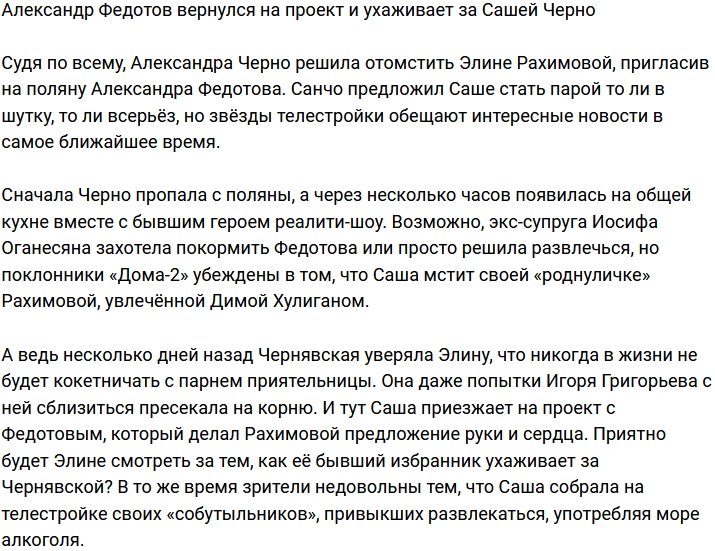 Александр Федотов вернулся на проект и ухаживает за Сашей Черно

Судя по всему, Александра Черно решила отомстить Элине Рахимовой, пригласив на поляну Александра Федотова. Санчо предложил Саше стать парой то ли в шутку, то ли всерьёз, но звёзды телестройки обещают интересные новости в самое ближайшее время.

Сначала Черно пропала с поляны, а через несколько часов появилась на общей кухне вместе с бывшим героем реалити-шоу. Возможно, экс-супруга Иосифа Оганесяна захотела покормить Федотова или просто решила развлечься, но поклонники «Дома-2» убеждены в том, что Саша мстит своей «роднуличке» Рахимовой, увлечённой Димой Хулиганом.

А ведь несколько дней назад Чернявская уверяла Элину, что никогда в жизни не будет кокетничать с парнем приятельницы. Она даже попытки Игоря Григорьева с ней сблизиться пресекала на корню. И тут Саша приезжает на проект с Федотовым, который делал Рахимовой предложение руки и сердца. Приятно будет Элине смотреть за тем, как её бывший избранник ухаживает за Чернявской? В то же время зрители недовольны тем, что Саша собрала на телестройке своих «собутыльников», привыкших развлекаться, употребляя море алкоголя.